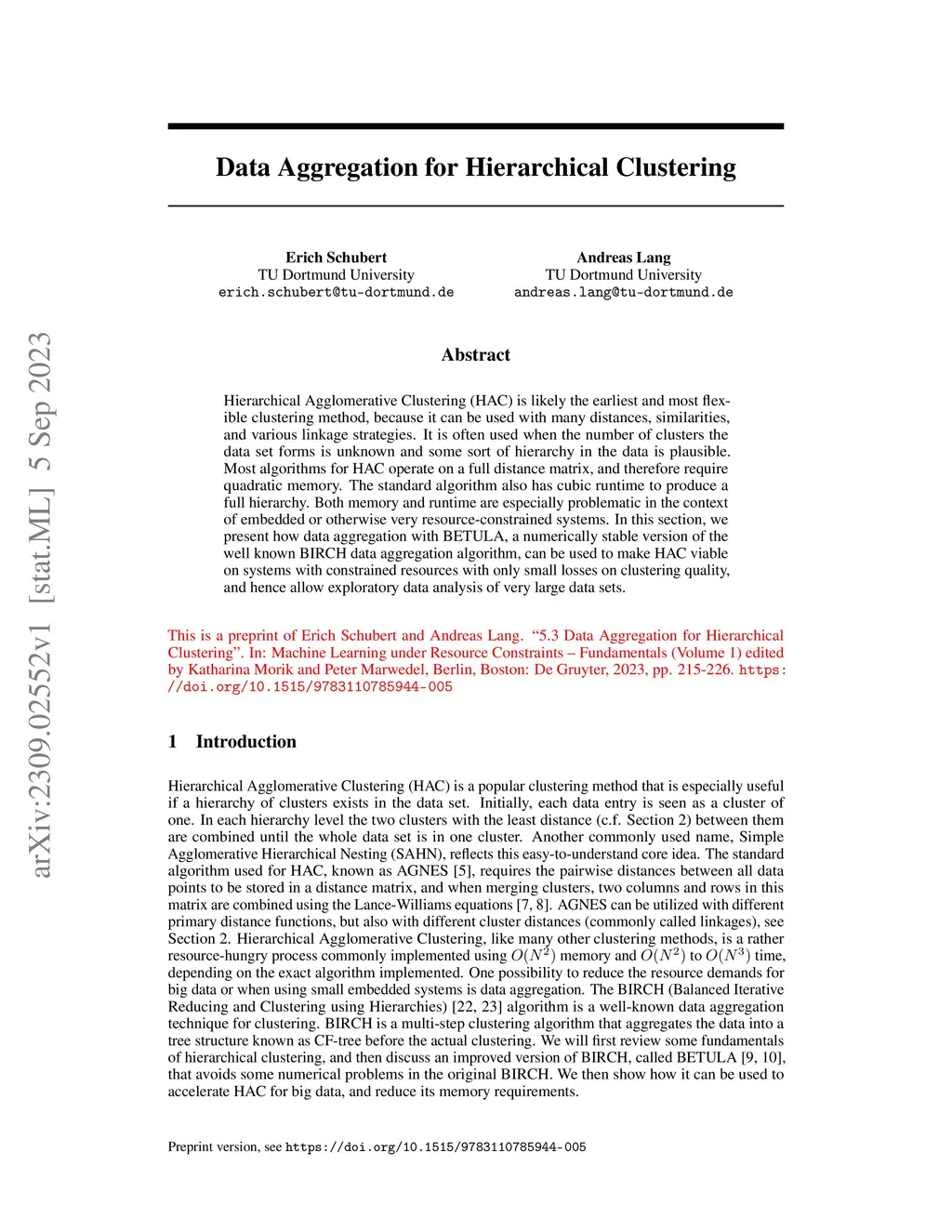 arXiv:2309.02552v1 [stat.ML] 5 Sep 2023

Data Aggregation for Hierarchical Clustering

Erich Schubert
TU Dortmund University
erich.schubert@tu-dortmund.de

Andreas Lang
TU Dortmund University
andreas.lang@tu-dortmund.de

Abstract

Hierarchical Agglomerative Clustering (HAC) is likely the earliest and most flexible clustering method, because it can be used with many distances, similarities, and various linkage strategies. It is often used when the number of clusters the data set forms is unknown and some sort of hierarchy in the data is plausible. Most algorithms for HAC operate on a full distance matrix, and therefore require quadratic memory. The standard algorithm also has cubic runtime to produce a full hierarchy. Both memory and runtime are especially problematic in the context of embedded or otherwise very resource-constrained systems. In this section, we present how data aggregation with BETULA, a numerically stable version of the well known BIRCH data aggregation algorithm, can be used to make HAC viable on systems with constrained resources with only small losses on clustering quality, and hence allow exploratory data analysis of very large data sets.

This is a preprint of Erich Schubert and Andreas Lang. “5.3 Data Aggregation for Hierarchical Clustering”. In: Machine Learning under Resource Constraints – Fundamentals (Volume 1) edited by Katharina Morik and Peter Marwedel, Berlin, Boston: De Gruyter, 2023, pp. 215-226. https://doi.org/10.1515/9783110785944-005

1 Introduction

Hierarchical Agglomerative Clustering (HAC) is a popular clustering method that is especially useful if a hierarchy of clusters exists in the data set. Initially, each data entry is seen as a cluster of one. In each hierarchy level the two clusters with the least distance (c.f. Section 2) between them are combined until the whole data set is in one cluster. Another commonly used name, Simple Agglomerative Hierarchical Nesting (SAHN), reflects this easy-to-understand core idea. The standard algorithm used for HAC, known as AGNES [5], requires the pairwise distances between all data points to be stored in a distance matrix, and when merging clusters, two columns and rows in this matrix are combined using the Lance-Williams equations [7, 8]. AGNES can be utilized with different primary distance functions, but also with different cluster distances (commonly called linkages), see Section 2. Hierarchical Agglomerative Clustering, like many other clustering methods, is a rather resource-hungry process commonly implemented using $O(N^2)$ memory and $O(N^2)$ to $O(N^3)$ time, depending on the exact algorithm implemented. One possibility to reduce the resource demands for big data or when using small embedded systems is data aggregation. The BIRCH (Balanced Iterative Reducing and Clustering using Hierarchies) [22, 23] algorithm is a well-known data aggregation technique for clustering. BIRCH is a multi-step clustering algorithm that aggregates the data into a tree structure known as CF-tree before the actual clustering. We will first review some fundamentals of hierarchical clustering, and then discuss an improved version of BIRCH, called BETULA [9, 10], that avoids some numerical problems in the original BIRCH. We then show how it can be used to accelerate HAC for big data, and reduce its memory requirements.

Preprint version, see https://doi.org/10.1515/9783110785944-005